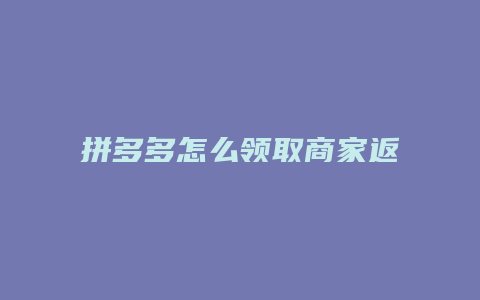 拼多多怎么领取商家返